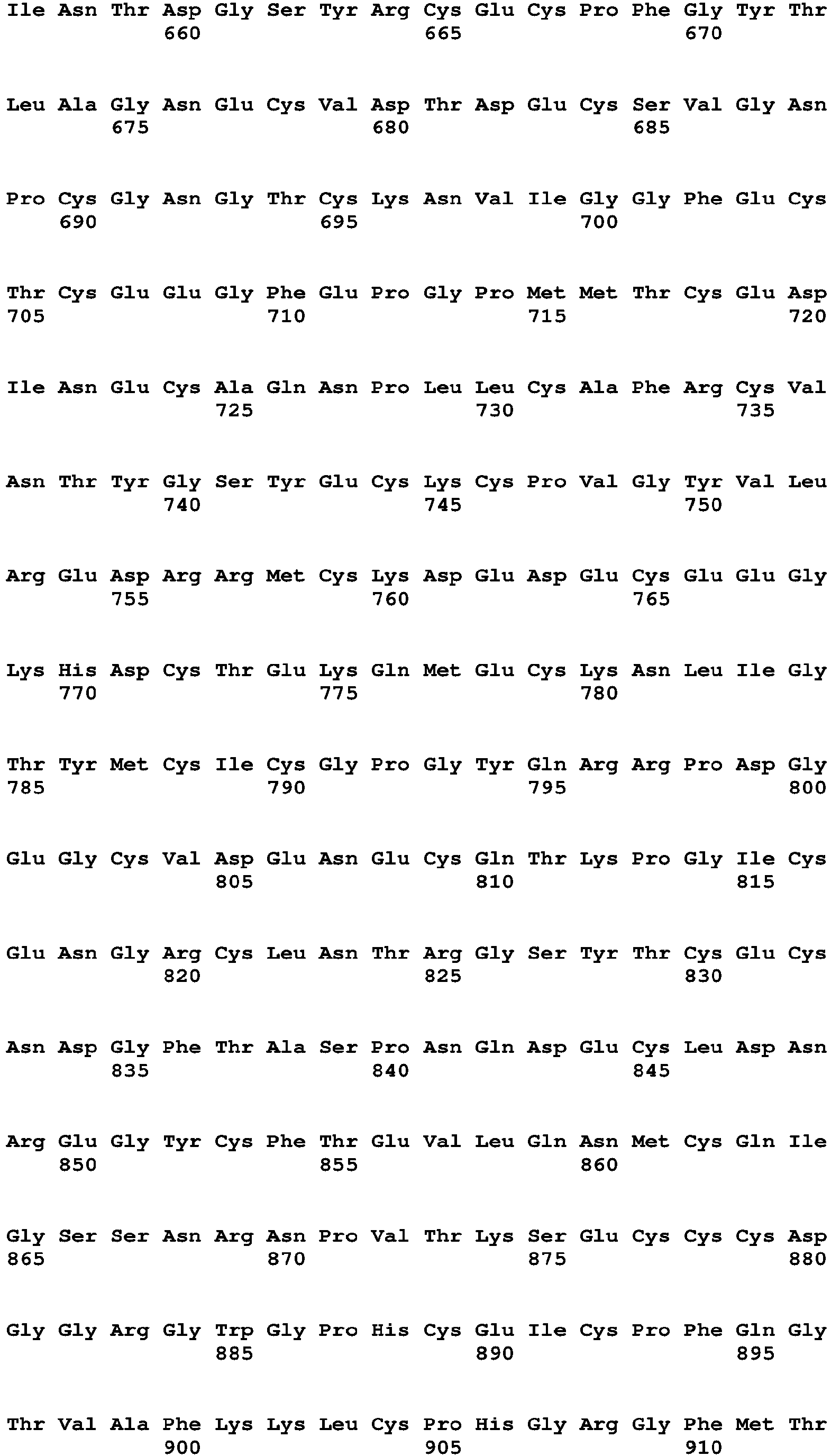 Ile Asn Thr Asp Gly Ser Tyr Arg Cys Glu Cys Pro Phe Gly Tyr Thr
660 665 670

Leu Ala Gly Asn Glu Cys Val Asp Thr Asp Glu Cys Ser Val Gly Asn
675 680 685

Pro Cys Gly Asn Gly Thr Cys Lys Asn Val Ile Gly Gly Phe Glu Cys
690 695 700

Thr Cys Glu Glu Gly Phe Glu Pro Gly Pro Met Met Thr Cys Glu Asp
705 710 715 720

Ile Asn Glu Cys Ala Gln Asn Pro Leu Leu Cys Ala Phe Arg Cys Val
725 730 735

Asn Thr Tyr Gly Ser Tyr Glu Cys Lys Cys Pro Val Gly Tyr Val Leu
740 745 750

Arg Glu Asp Arg Arg Met Cys Lys Asp Glu Asp Glu Cys Glu Glu Gly
755 760 765

Lys His Asp Cys Thr Glu Lys Gln Met Glu Cys Lys Asn Leu Ile Gly
770 775 780

Thr Tyr Met Cys Ile Cys Gly Pro Gly Tyr Gln Arg Arg Pro Asp Gly
785 790 795 800

Glu Gly Cys Val Asp Glu Asn Glu Cys Gln Thr Lys Pro Gly Ile Cys
805 810 815

Glu Asn Gly Arg Cys Leu Asn Thr Arg Gly Ser Tyr Thr Cys Glu Cys
820 825 830

Asn Asp Gly Phe Thr Ala Ser Pro Asn Gln Asp Glu Cys Leu Asp Asn
835 840 845

Arg Glu Gly Tyr Cys Phe Thr Glu Val Leu Gln Asn Met Cys Gln Ile
850 855 860

Gly Ser Ser Asn Arg Asn Pro Val Thr Lys Ser Glu Cys Cys Cys Asp
865 870 875 880

Gly Gly Arg Gly Trp Gly Pro His Cys Glu Ile Cys Pro Phe Gln Gly
885 890 895

Thr Val Ala Phe Lys Lys Leu Cys Pro His Gly Arg Gly Phe Met Thr
900 905 910